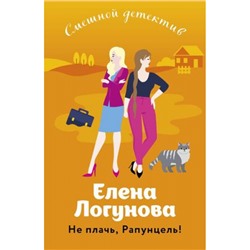 Смешной детектив

Елена Логунова

Не плачь, Рапунцель!